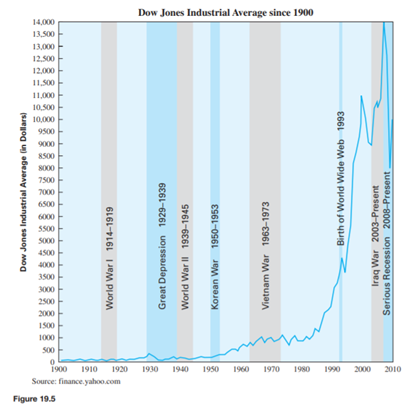 Dow Jones Industrial Average since 1900

Dow Jones Industrial Average (in Dollars)

14,000
13,500
13,000
12,500
12,000
11,500
11,000
10,500
10,000
9500
9000
8500
8000
7500
7000
6500
6000
5500
5000
4500
4000
3500
3000
2500
2000
1500
1000
500
0

World War I 1914–1919
Great Depression 1929–1939
World War II 1939–1945
Korean War 1950–1953
Vietnam War 1963–1973
Birth of World Wide Web 1993
Iraq War 2003–Present
Serious Recession 2008–Present

1900 1910 1920 1930 1940 1950 1960 1970 1980 1990 2000 2010

Source: finance.yahoo.com

Figure 19.5